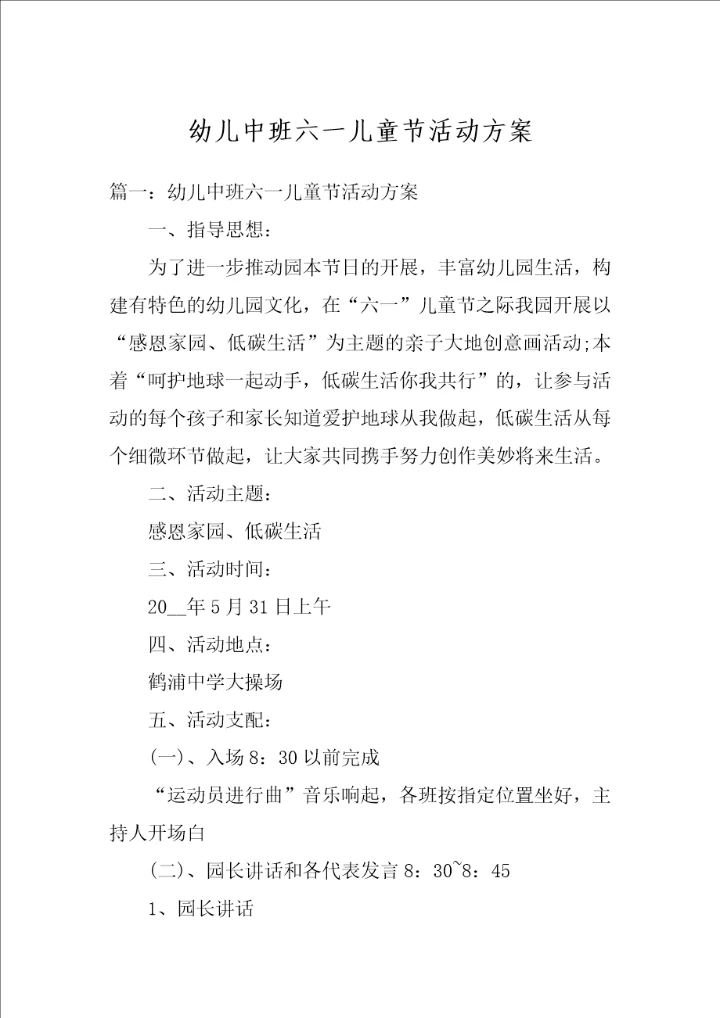 幼儿中班六一儿童节活动方案

篇一：幼儿中班六一儿童节活动方案

一、指导思想：

为了进一步推动园本节日的开展，丰富幼儿园生活，构建有特色的幼儿园文化，在“六一”儿童节之际我园开展以“感恩家园、低碳生活”为主题的亲子大地创意画活动;本着“呵护地球一起动手，低碳生活你我共行”的，让参与活动的每个孩子和家长知道爱护地球从我做起，低碳生活从每个细微环节做起，让大家共同携手努力创作美妙将来生活。

二、活动主题：

感恩家园、低碳生活

三、活动时间：

20__年5月31日上午

四、活动地点：

鹤浦中学大操场

五、活动支配：

(一)、入场8：30以前完成

“运动员进行曲”音乐响起，各班按指定位置坐好，主持人开场白

(二)、园长讲话和各代表发言8：30~8：45

1、园长讲话